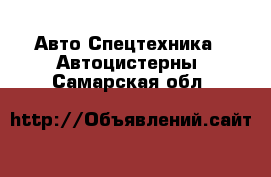 Авто Спецтехника
Автоцистерны
Самарская обл

http://Объявлений.сайт